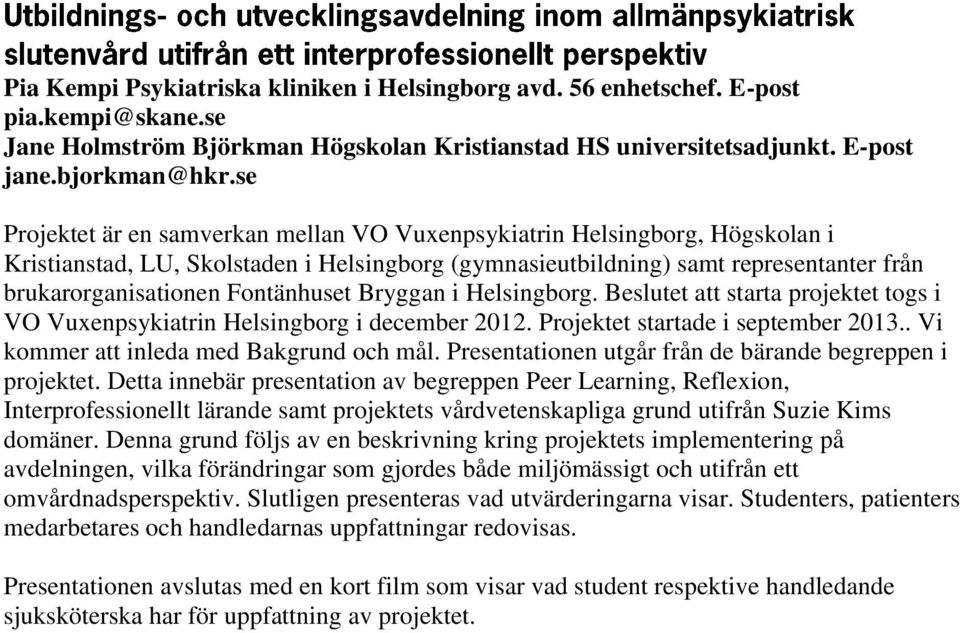 Utbildnings- och utvecklingsavdelning inom allmänpsykiatrisk slutenvård utifrån ett interprofessionellt perspektiv
Pia Kempi Psykiatriska kliniken i Helsingborg avd. 56 enhetschef. E-post pia.kempi@skane.se
Jane Holmström Björkman Högskolan Kristianstad HS universitetsadjunkt. E-post jane.bjorkman@hkr.se

Projektet är en samverkan mellan VO Vuxenpsykiatrin Helsingborg, Högskolan i Kristianstad, LU, Skolstaden i Helsingborg (gymnasieutbildning) samt representanter från brukarorganisationen Fontänhuset Bryggan i Helsingborg. Beslutet att starta projektet togs i VO Vuxenpsykiatrin Helsingborg i december 2012. Projektet startade i september 2013.. Vi kommer att inleda med Bakgrund och mål. Presentationen utgår från de bärande begreppen i projektet. Detta innebär presentation av begreppen Peer Learning, Reflexion, Interprofessionellt lärande samt projektets vårdvetenskapliga grund utifrån Suzie Kims domäner. Denna grund följs av en beskrivning kring projektets implementering på avdelningen, vilka förändringar som gjordes både miljömässigt och utifrån ett omvårdnadsperspektiv. Slutligen presenteras vad utvärderingarna visar. Studenters, patienters medarbetares och handledarnas uppfattningar redovisas.

Presentationen avslutas med en kort film som visar vad student respektive handledande sjuksköterska har för uppfattning av projektet.